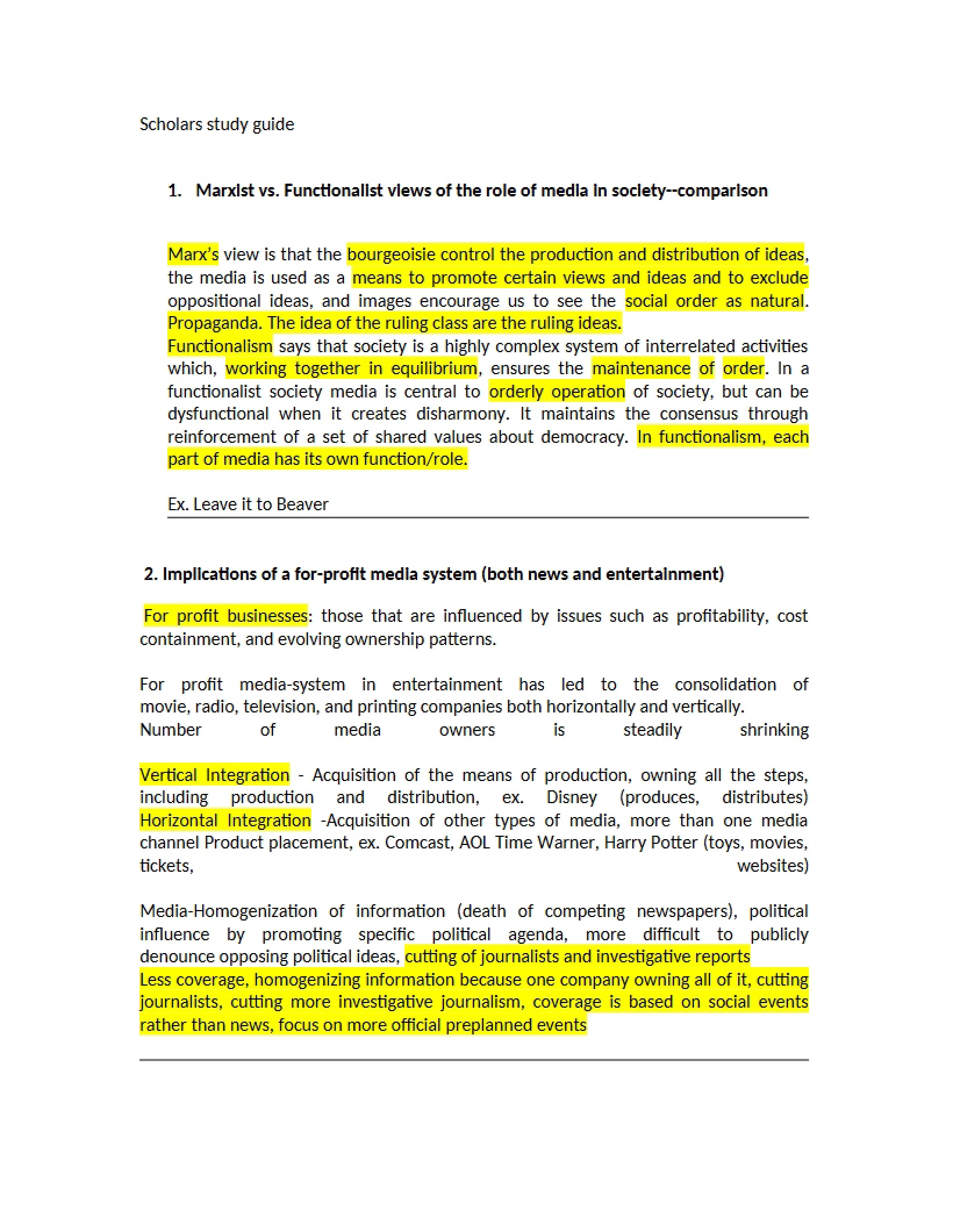 Scholars study guide

1. Marxist vs. Functionalist views of the role of media in society--comparison

Marx's view is that the bourgeoisie control the production and distribution of ideas, the media is used as a means to promote certain views and ideas and to exclude oppositional ideas, and images encourage us to see the social order as natural. Propaganda. The idea of the ruling class are the ruling ideas.
Functionalism says that society is a highly complex system of interrelated activities which, working together in equilibrium, ensures the maintenance of order. In a functionalist society media is central to orderly operation of society, but can be dysfunctional when it creates disharmony. It maintains the consensus through reinforcement of a set of shared values about democracy. In functionalism, each part of media has its own function/role.

Ex. Leave it to Beaver

2. Implications of a for-profit media system (both news and entertainment)

For profit businesses: those that are influenced by issues such as profitability, cost containment, and evolving ownership patterns.

For profit media-system in entertainment has led to the consolidation of movie, radio, television, and printing companies both horizontally and vertically.
Number of media owners is steadily shrinking

Vertical Integration - Acquisition of the means of production, owning all the steps, including production and distribution, ex. Disney (produces, distributes)
Horizontal Integration -Acquisition of other types of media, more than one media channel Product placement, ex. Comcast, AOL Time Warner, Harry Potter (toys, movies, tickets, websites)

Media-Homogenization of information (death of competing newspapers), political influence by promoting specific political agenda, more difficult to publicly denounce opposing political ideas, cutting of journalists and investigative reports
Less coverage, homogenizing information because one company owning all of it, cutting journalists, cutting more investigative journalism, coverage is based on social events rather than news, focus on more official preplanned events